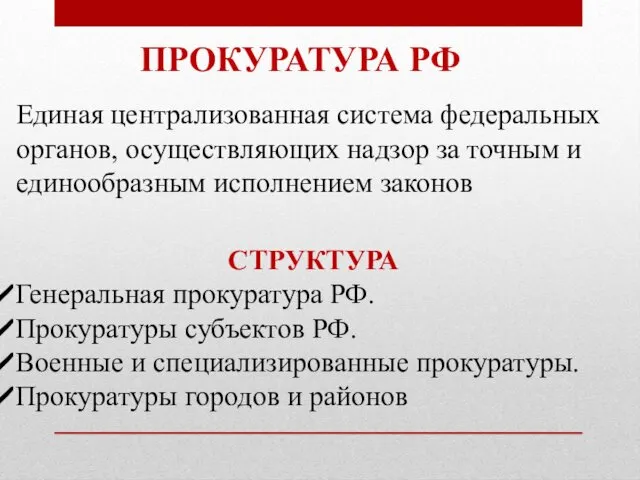 ПРОКУРАТУРА РФ

Единая централизованная система федеральных органов, осуществляющих надзор за точным и единообразным исполнением законов

СТРУКТУРА

✓Генеральная прокуратура РФ.
✓Прокуратуры субъектов РФ.
✓Военные и специализированные прокуратуры.
✓Прокуратуры городов и районов